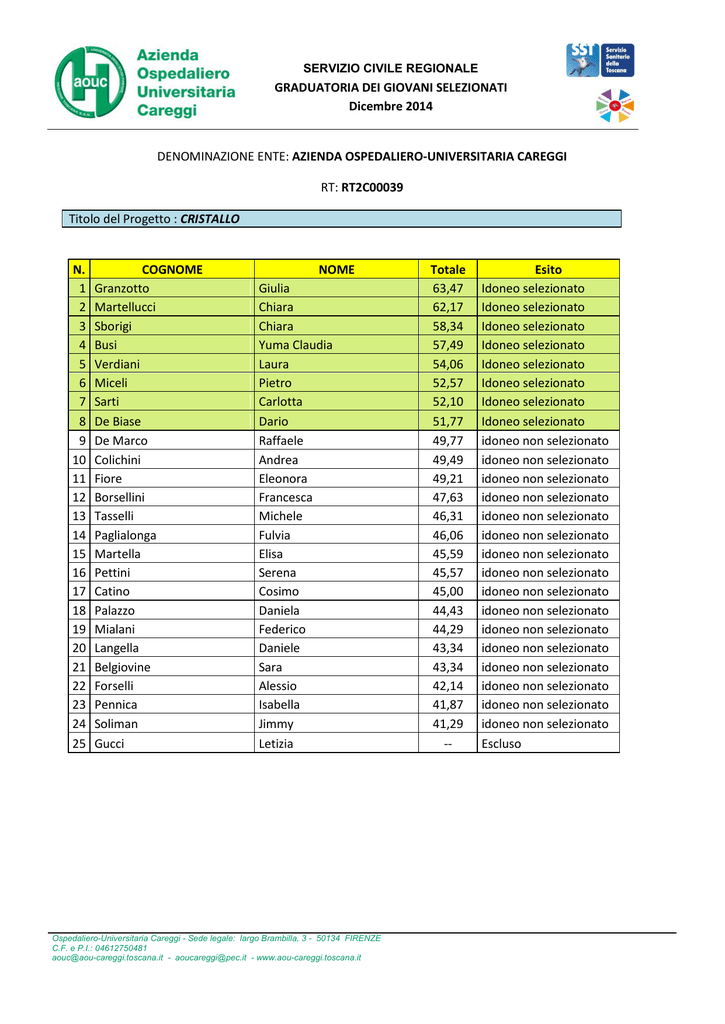 aouc
Azienda Ospedaliero Universitaria Careggi

SERVIZIO CIVILE REGIONALE
GRADUATORIA DEI GIOVANI SELEZIONATI
Dicembre 2014

SST Servizio Sanitario della Toscana

DENOMINAZIONE ENTE: AZIENDA OSPEDALIERO-UNIVERSITARIA CAREGGI

RT: RT2C00039

Titolo del Progetto : CRISTALLO

| N. | COGNOME | NOME | Totale | Esito |
|---|---|---|---|---|
| 1 | Granzotto | Giulia | 63,47 | Idoneo selezionato |
| 2 | Martellucci | Chiara | 62,17 | Idoneo selezionato |
| 3 | Sborigi | Chiara | 58,34 | Idoneo selezionato |
| 4 | Busi | Yuma Claudia | 57,49 | Idoneo selezionato |
| 5 | Verdiani | Laura | 54,06 | Idoneo selezionato |
| 6 | Miceli | Pietro | 52,57 | Idoneo selezionato |
| 7 | Sarti | Carlotta | 52,10 | Idoneo selezionato |
| 8 | De Biase | Dario | 51,77 | Idoneo selezionato |
| 9 | De Marco | Raffaele | 49,77 | idoneo non selezionato |
| 10 | Colichini | Andrea | 49,49 | idoneo non selezionato |
| 11 | Fiore | Eleonora | 49,21 | idoneo non selezionato |
| 12 | Borsellini | Francesca | 47,63 | idoneo non selezionato |
| 13 | Tasselli | Michele | 46,31 | idoneo non selezionato |
| 14 | Paglialonga | Fulvia | 46,06 | idoneo non selezionato |
| 15 | Martella | Elisa | 45,59 | idoneo non selezionato |
| 16 | Pettini | Serena | 45,57 | idoneo non selezionato |
| 17 | Catino | Cosimo | 45,00 | idoneo non selezionato |
| 18 | Palazzo | Daniela | 44,43 | idoneo non selezionato |
| 19 | Mialani | Federico | 44,29 | idoneo non selezionato |
| 20 | Langella | Daniele | 43,34 | idoneo non selezionato |
| 21 | Belgiovine | Sara | 43,34 | idoneo non selezionato |
| 22 | Forselli | Alessio | 42,14 | idoneo non selezionato |
| 23 | Pennica | Isabella | 41,87 | idoneo non selezionato |
| 24 | Soliman | Jimmy | 41,29 | idoneo non selezionato |
| 25 | Gucci | Letizia | -- | Escluso |

Ospedaliero-Universitaria Careggi - Sede legale: largo Brambilla, 3 - 50134 FIRENZE
C.F. e P.I.: 04612750481
aouc@aou-careggi.toscana.it - aoucareggi@pec.it - www.aou-careggi.toscana.it